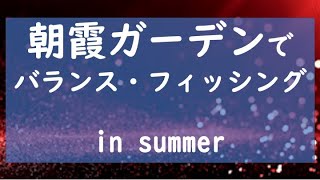 朝霞ガーデンで
バランス・フィッシング

in summer